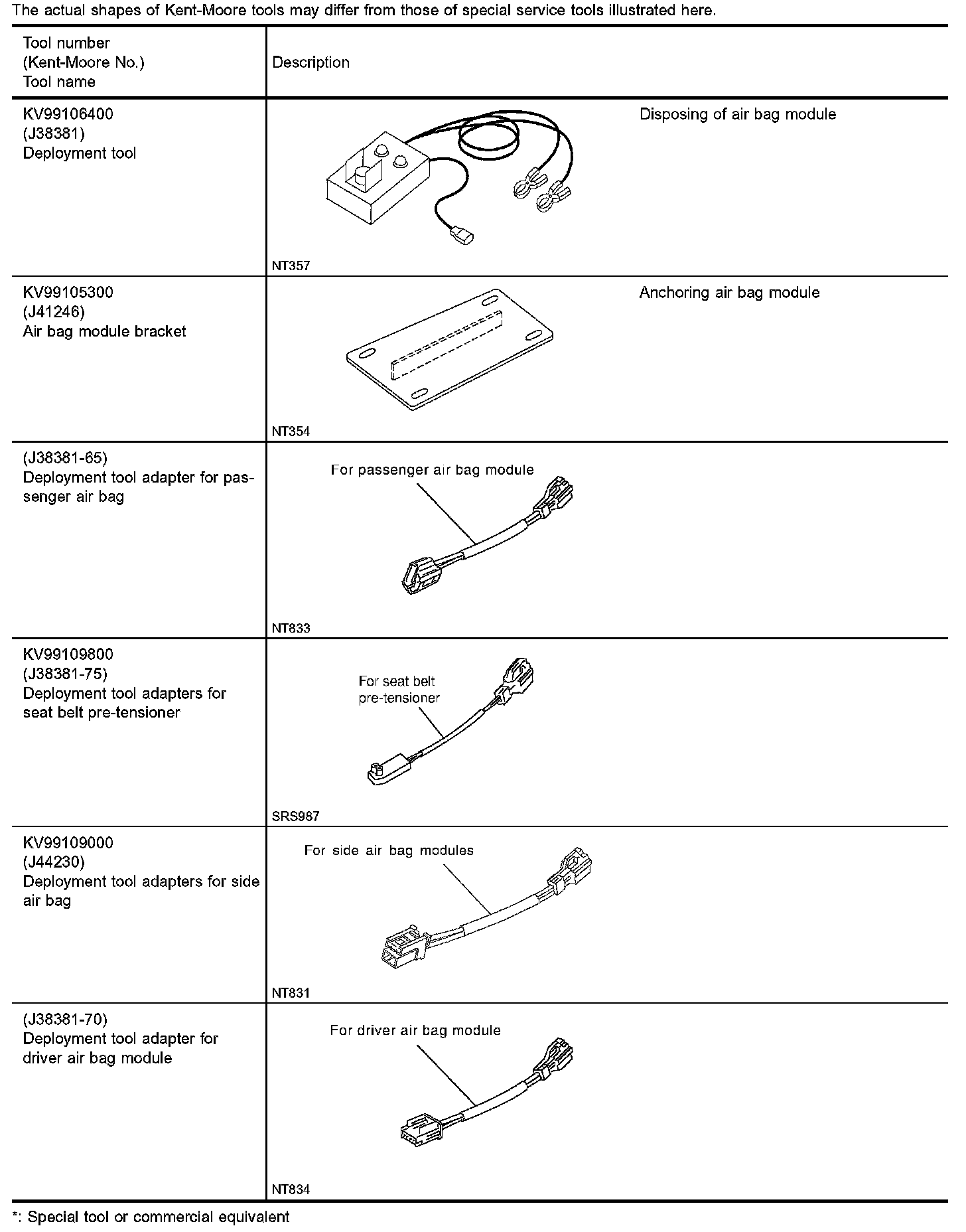 The actual shapes of Kent-Moore tools may differ from those of special service tools illustrated here.

| Tool number (Kent-Moore No.) Tool name | Description |
|---|---|
| KV99106400 (J38381) Deployment tool | NT357 Disposing of air bag module |
| KV99105300 (J41246) Air bag module bracket | NT354 Anchoring air bag module |
| (J38381-65) Deployment tool adapter for passenger air bag | For passenger air bag module NT833 |
| KV99109800 (J38381-75) Deployment tool adapters for seat belt pre-tensioner | For seat belt pre-tensioner SRS987 |
| KV99109000 (J44230) Deployment tool adapters for side air bag | For side air bag modules NT831 |
| (J38381-70) Deployment tool adapter for driver air bag module | For driver air bag module NT834 |

*: Special tool or commercial equivalent